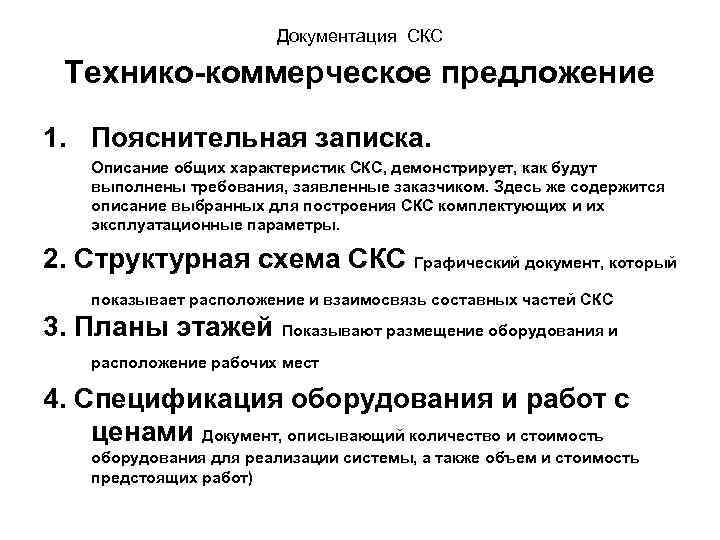 Документация СКС

Технико-коммерческое предложение

1. Пояснительная записка.

Описание общих характеристик СКС, демонстрирует, как будут выполнены требования, заявленные заказчиком. Здесь же содержится описание выбранных для построения СКС комплектующих и их эксплуатационные параметры.

2. Структурная схема СКС Графический документ, который показывает расположение и взаимосвязь составных частей СКС

3. Планы этажей Показывают размещение оборудования и расположение рабочих мест

4. Спецификация оборудования и работ с ценами Документ, описывающий количество и стоимость оборудования для реализации системы, а также объем и стоимость предстоящих работ)